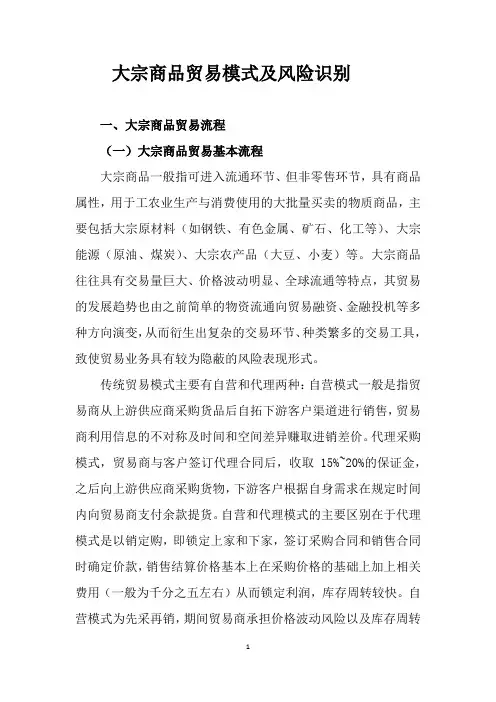 大宗商品贸易模式及风险识别

一、大宗商品贸易流程

（一）大宗商品贸易基本流程

大宗商品一般指可进入流通环节、但非零售环节，具有商品属性，用于工农业生产与消费使用的大批量买卖的物质商品，主要包括大宗原材料（如钢铁、有色金属、矿石、化工等）、大宗能源（原油、煤炭）、大宗农产品（大豆、小麦）等。大宗商品往往具有交易量巨大、价格波动明显、全球流通等特点，其贸易的发展趋势也由之前简单的物资流通向贸易融资、金融投机等多种方向演变，从而衍生出复杂的交易环节、种类繁多的交易工具，致使贸易业务具有较为隐蔽的风险表现形式。

传统贸易模式主要有自营和代理两种：自营模式一般是指贸易商从上游供应商采购货品后自拓下游客户渠道进行销售，贸易商利用信息的不对称及时间和空间差异赚取进销差价。代理采购模式，贸易商与客户签订代理合同后，收取 15%~20%的保证金，之后向上游供应商采购货物，下游客户根据自身需求在规定时间内向贸易商支付余款提货。自营和代理模式的主要区别在于代理模式是以销定购，即锁定上家和下家，签订采购合同和销售合同时确定价款，销售结算价格基本上在采购价格的基础上加上相关费用（一般为千分之五左右）从而锁定利润，库存周转较快。自营模式为先采再销，期间贸易商承担价格波动风险以及库存周转

1